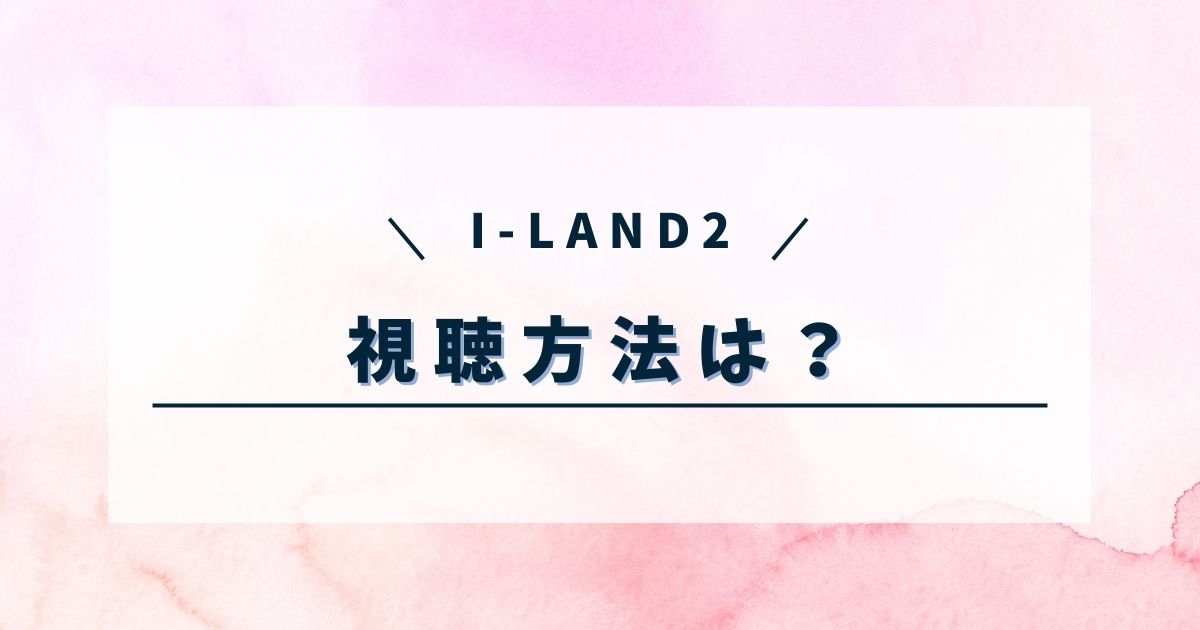 ＼ I-LAND2 ／

視聴方法は？